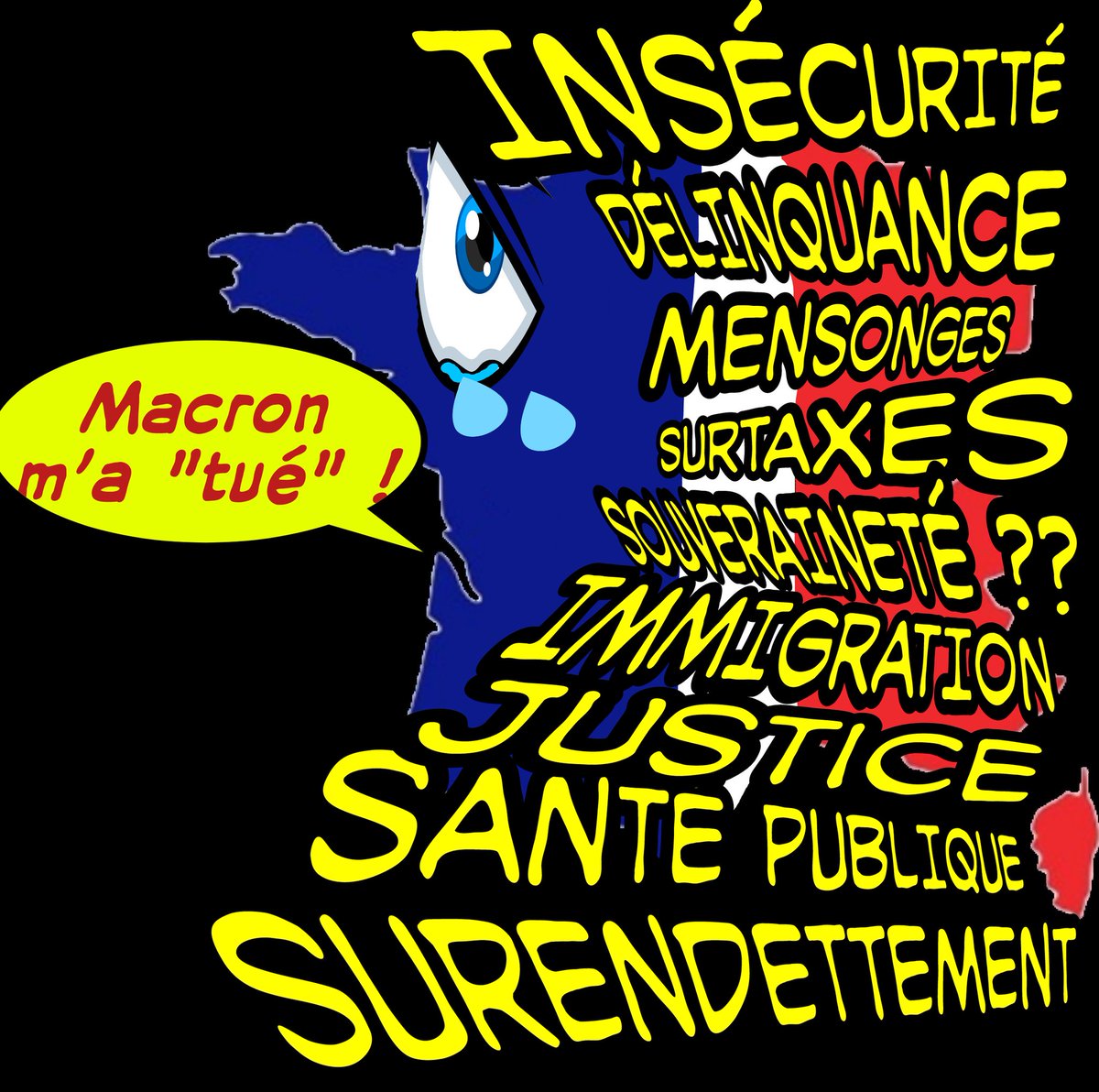 INSÉCURITÉ
DÉLINQUANCE
MENSONGES
SURTAXES
SOUVERAINETÉ ??
IMMIGRATION
JUSTICE
SANTE PUBLIQUE
SURENDETTEMENT

Macron m'a "tué" !